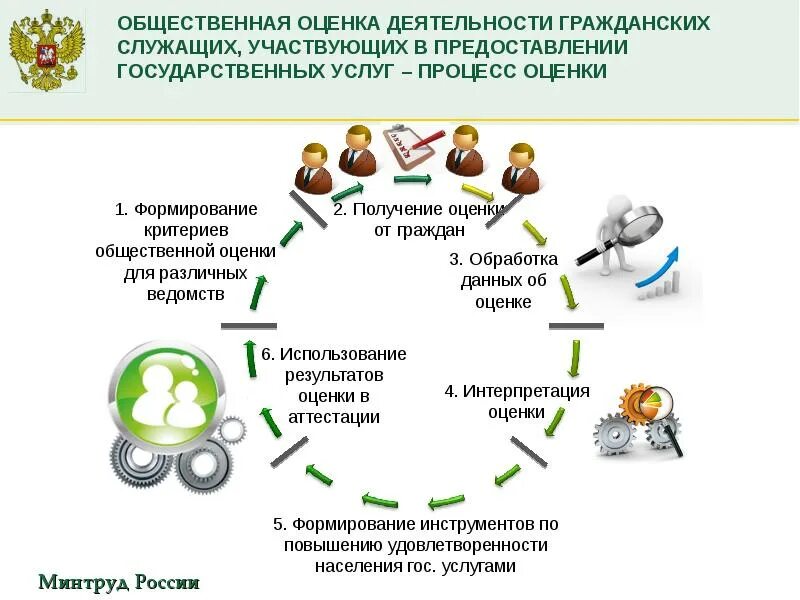 ОБЩЕСТВЕННАЯ ОЦЕНКА ДЕЯТЕЛЬНОСТИ ГРАЖДАНСКИХ СЛУЖАЩИХ, УЧАСТВУЮЩИХ В ПРЕДОСТАВЛЕНИИ ГОСУДАРСТВЕННЫХ УСЛУГ – ПРОЦЕСС ОЦЕНКИ

1. Формирование критериев общественной оценки для различных ведомств

2. Получение оценки от граждан

3. Обработка данных об оценке

4. Интерпретация оценки

5. Формирование инструментов по повышению удовлетворенности населения гос. услугами

6. Использование результатов оценки в аттестации

Минтруд России